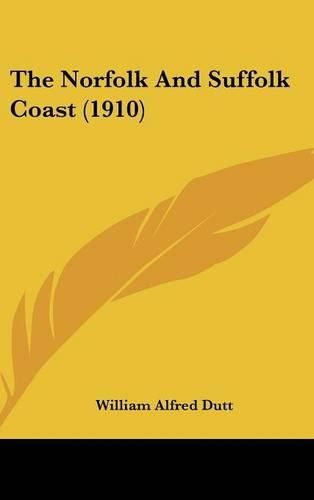 The Norfolk And Suffolk Coast (1910)

William Alfred Dutt